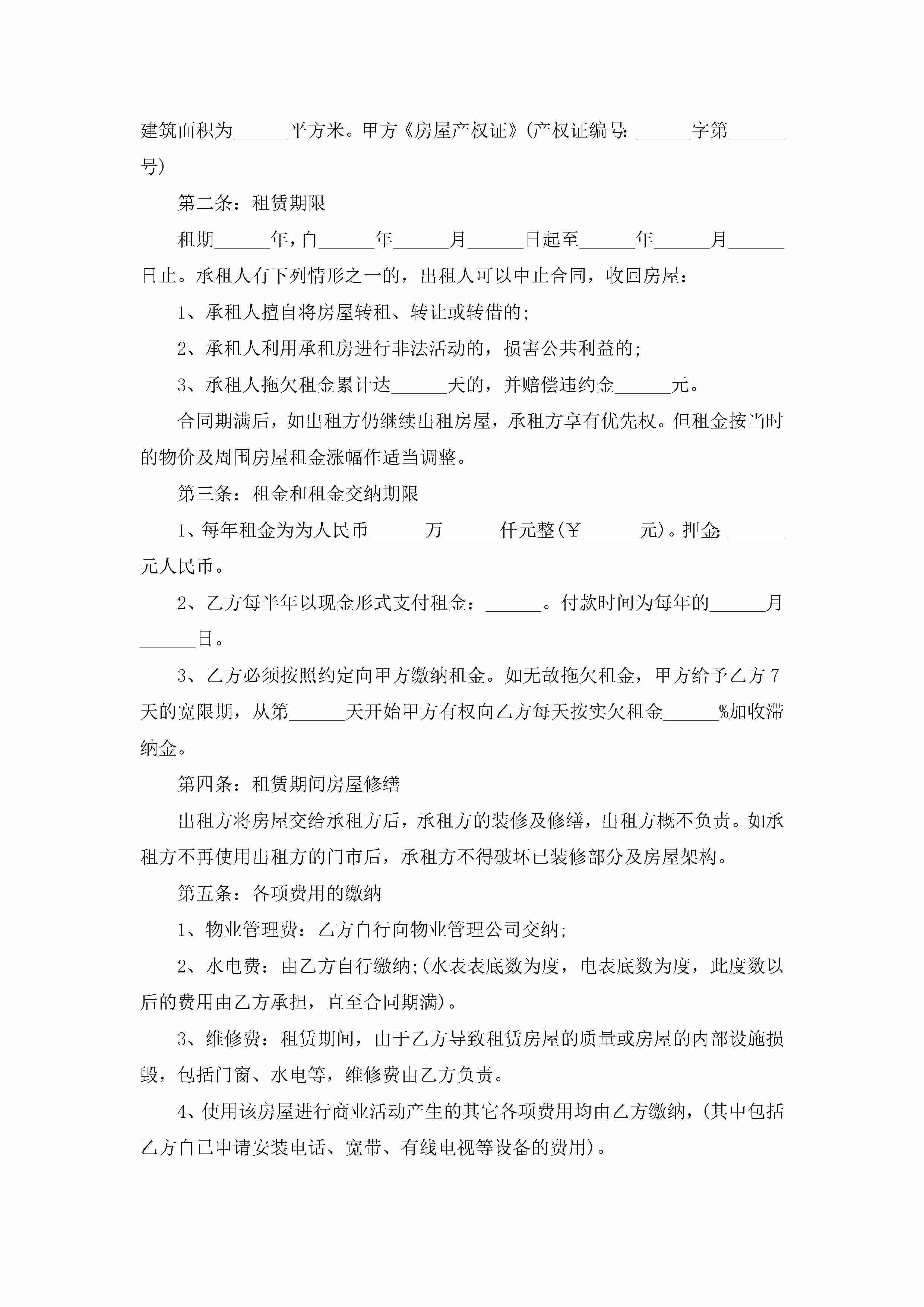 建筑面积为______平方米。甲方《房屋产权证》(产权证编号: ______字第______号)

第二条：租赁期限

租期______年，自______年______月______日起至______年______月______日止。承租人有下列情形之一的，出租人可以中止合同，收回房屋：

1、承租人擅自将房屋转租、转让或转借的;

2、承租人利用承租房进行非法活动的，损害公共利益的;

3、承租人拖欠租金累计达______天的，并赔偿违约金______元。

合同期满后，如出租方仍继续出租房屋，承租方享有优先权。但租金按当时的物价及周围房屋租金涨幅作适当调整。

第三条：租金和租金交纳期限

1、每年租金为为人民币______万______仟元整(￥______元)。押金: ______元人民币。

2、乙方每半年以现金形式支付租金：______。付款时间为每年的______月______日。

3、乙方必须按照约定向甲方缴纳租金。如无故拖欠租金，甲方给予乙方7天的宽限期，从第______天开始甲方有权向乙方每天按实欠租金______%加收滞纳金。

第四条：租赁期间房屋修缮

出租方将房屋交给承租方后，承租方的装修及修缮，出租方概不负责。如承租方不再使用出租方的门市后，承租方不得破坏已装修部分及房屋架构。

第五条：各项费用的缴纳

1、物业管理费：乙方自行向物业管理公司交纳;

2、水电费：由乙方自行缴纳;(水表表底数为度，电表底数为度，此度数以后的费用由乙方承担，直至合同期满)。

3、维修费：租赁期间，由于乙方导致租赁房屋的质量或房屋的内部设施损毁，包括门窗、水电等，维修费由乙方负责。

4、使用该房屋进行商业活动产生的其它各项费用均由乙方缴纳，(其中包括乙方自已申请安装电话、宽带、有线电视等设备的费用)。